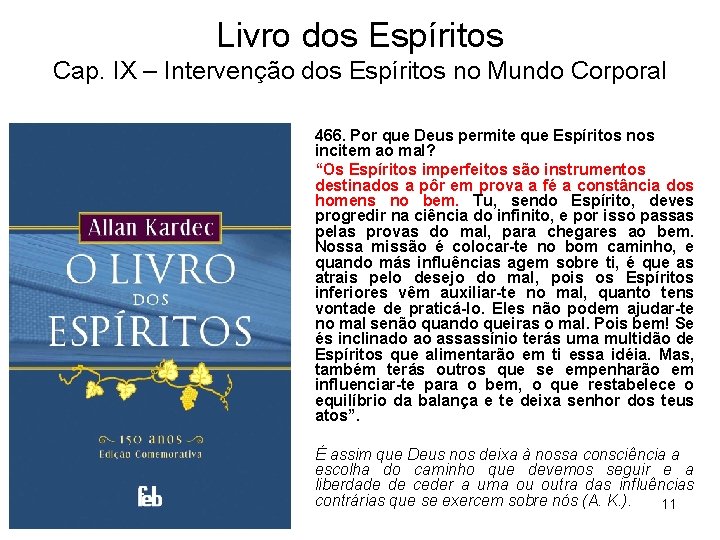 Livro dos Espíritos
Cap. IX – Intervenção dos Espíritos no Mundo Corporal

Allan Kardec

O LIVRO
DOS
ESPÍRITOS

150 anos
Edição Comemorativa

feb

466. Por que Deus permite que Espíritos nos incitem ao mal?

"Os Espíritos imperfeitos são instrumentos destinados a pôr em prova a fé a constância dos homens no bem. Tu, sendo Espírito, deves progredir na ciência do infinito, e por isso passas pelas provas do mal, para chegares ao bem. Nossa missão é colocar-te no bom caminho, e quando más influências agem sobre ti, é que as atrais pelo desejo do mal, pois os Espíritos inferiores vêm auxiliar-te no mal, quanto tens vontade de praticá-lo. Eles não podem ajudar-te no mal senão quando queiras o mal. Pois bem! Se és inclinado ao assassínio terás uma multidão de Espíritos que alimentarão em ti essa idéia. Mas, também terás outros que se empenharão em influenciar-te para o bem, o que restabelece o equilíbrio da balança e te deixa senhor dos teus atos".

É assim que Deus nos deixa à nossa consciência a escolha do caminho que devemos seguir e a liberdade de ceder a uma ou outra das influências contrárias que se exercem sobre nós (A. K.).

11